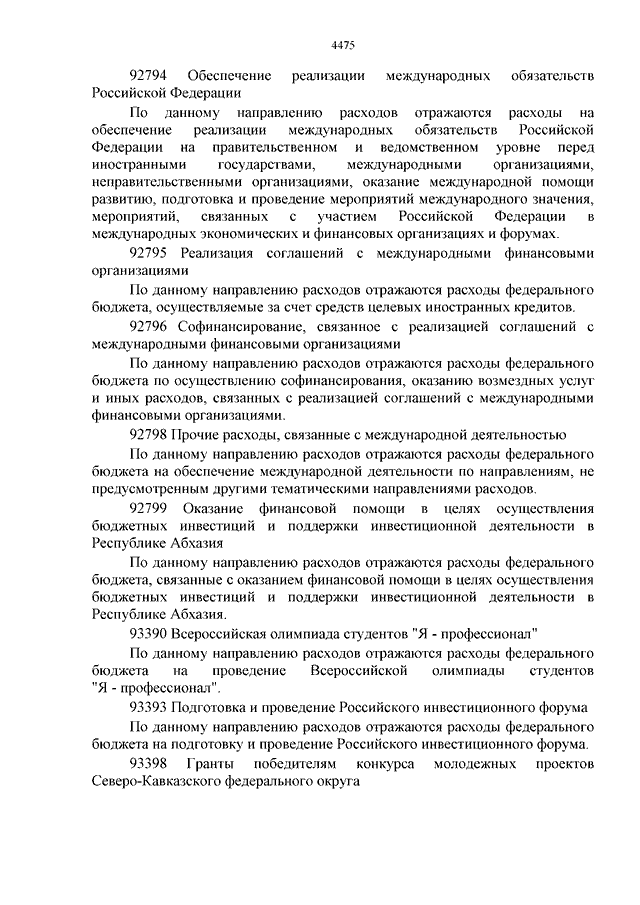 4475

92794 Обеспечение реализации международных обязательств Российской Федерации

По данному направлению расходов отражаются расходы на обеспечение реализации международных обязательств Российской Федерации на правительственном и ведомственном уровне перед иностранными государствами, международными организациями, неправительственными организациями, оказание международной помощи развитию, подготовка и проведение мероприятий международного значения, мероприятий, связанных с участием Российской Федерации в международных экономических и финансовых организациях и форумах.

92795 Реализация соглашений с международными финансовыми организациями

По данному направлению расходов отражаются расходы федерального бюджета, осуществляемые за счет средств целевых иностранных кредитов.

92796 Софинансирование, связанное с реализацией соглашений с международными финансовыми организациями

По данному направлению расходов отражаются расходы федерального бюджета по осуществлению софинансирования, оказанию возмездных услуг и иных расходов, связанных с реализацией соглашений с международными финансовыми организациями.

92798 Прочие расходы, связанные с международной деятельностью

По данному направлению расходов отражаются расходы федерального бюджета на обеспечение международной деятельности по направлениям, не предусмотренным другими тематическими направлениями расходов.

92799 Оказание финансовой помощи в целях осуществления бюджетных инвестиций и поддержки инвестиционной деятельности в Республике Абхазия

По данному направлению расходов отражаются расходы федерального бюджета, связанные с оказанием финансовой помощи в целях осуществления бюджетных инвестиций и поддержки инвестиционной деятельности в Республике Абхазия.

93390 Всероссийская олимпиада студентов "Я - профессионал"

По данному направлению расходов отражаются расходы федерального бюджета на проведение Всероссийской олимпиады студентов "Я - профессионал".

93393 Подготовка и проведение Российского инвестиционного форума

По данному направлению расходов отражаются расходы федерального бюджета на подготовку и проведение Российского инвестиционного форума.

93398 Гранты победителям конкурса молодежных проектов Северо-Кавказского федерального округа